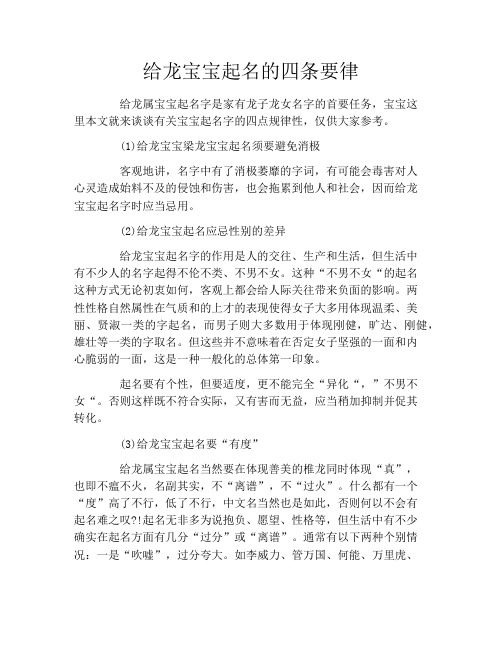 给龙宝宝起名的四条要律

给龙属宝宝起名字是家有龙子龙女名字的首要任务，宝宝这里本文就来谈谈有关宝宝起名字的四点规律性，仅供大家参考。

(1)给龙宝宝梁龙宝宝起名须要避免消极

客观地讲，名字中有了消极萎靡的字词，有可能会毒害对人心灵造成始料不及的侵蚀和伤害，也会拖累到他人和社会，因而给龙宝宝起名字时应当忌用。

(2)给龙宝宝起名应忌性别的差异

给龙宝宝起名字的作用是人的交往、生产和生活，但生活中有不少人的名字起得不伦不类、不男不女。这种“不男不女“的起名这种方式无论初衷如何，客观上都会给人际关往带来负面的影响。两性性格自然属性在气质和的上才的表现使得女子大多用体现温柔、美丽、贤淑一类的字起名，而男子则大多数用于体现刚健，旷达、刚健，雄壮等一类的字取名。但这些并不意味着在否定女子坚强的一面和内心脆弱的一面，这是一种一般化的总体第一印象。

起名要有个性，但要适度，更不能完全“异化“，”不男不女“。否则这样既不符合实际，又有害而无益，应当稍加抑制并促其转化。

(3)给龙宝宝起名要“有度”

给龙属宝宝起名当然要在体现善美的椎龙同时体现“真”，也即不瘟不火，名副其实，不“离谱”，不“过火”。什么都有一个“度”高了不行，低了不行，中文名当然也是如此，否则何以不会有起名难之叹?!起名无非多为说抱负、愿望、性格等，但生活中有不少确实在起名方面有几分“过分”或“离谱”。通常有以下两种个别情况：一是“吹嘘”，过分夸大。如李威力、管万国、何能、万里虎、